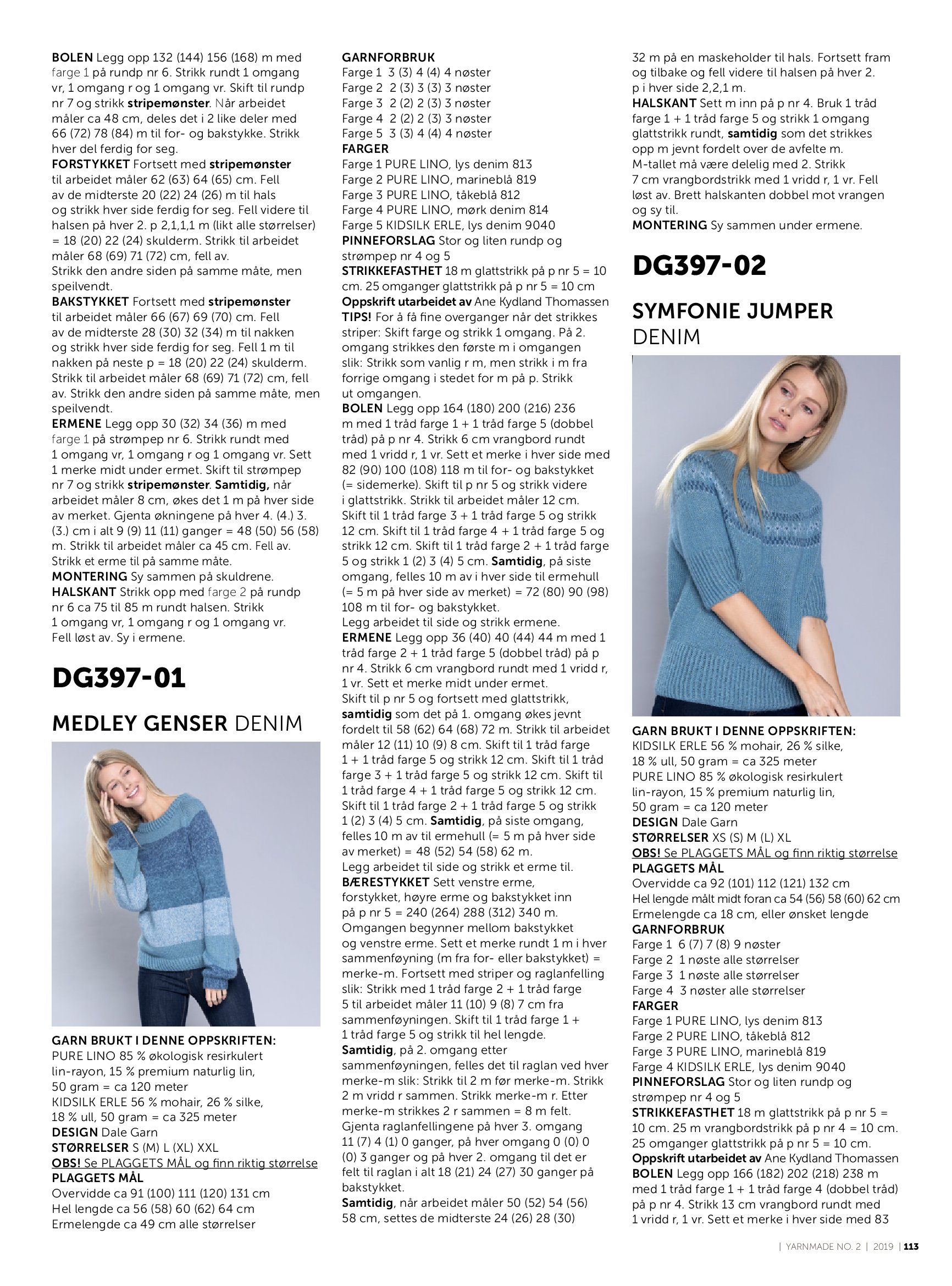 BOLEN Legg opp 132 (144) 156 (168) m med farge 1 på rundp nr 6. Strikk rundt 1 omgang vr, 1 omgang r og 1 omgang vr. Skift til rundp nr 7 og strikk stripemønster. Når arbeidet måler ca 48 cm, deles det i 2 like deler med 66 (72) 78 (84) m til for- og bakstykke. Strikk hver del ferdig for seg.
FORSTYKKET Fortsett med stripemønster til arbeidet måler 62 (63) 64 (65) cm. Fell av de midterste 20 (22) 24 (26) m til hals og strikk hver side ferdig for seg. Fell videre til halsen på hver 2. p 2,1,1,1 m (likt alle størrelser) = 18 (20) 22 (24) skulderm. Strikk til arbeidet måler 68 (69) 71 (72) cm, fell av.
Strikk den andre siden på samme måte, men speilvendt.
BAKSTYKKET Fortsett med stripemønster til arbeidet måler 66 (67) 69 (70) cm. Fell av de midterste 28 (30) 32 (34) m til nakken og strikk hver side ferdig for seg. Fell 1 m til nakken på neste p = 18 (20) 22 (24) skulderm. Strikk til arbeidet måler 68 (69) 71 (72) cm, fell av. Strikk den andre siden på samme måte, men speilvendt.
ERMENE Legg opp 30 (32) 34 (36) m med farge 1 på strømpep nr 6. Strikk rundt med 1 omgang vr, 1 omgang r og 1 omgang vr. Sett 1 merke midt under ermet. Skift til strømpep nr 7 og strikk stripemønster. Samtidig, når arbeidet måler 8 cm, økes det 1 m på hver side av merket. Gjenta økningene på hver 4. (4.) 3. (3.) cm i alt 9 (9) 11 (11) ganger = 48 (50) 56 (58) m. Strikk til arbeidet måler ca 45 cm. Fell av. Strikk et erme til på samme måte.
MONTERING Sy sammen på skuldrene.
HALSKANT Strikk opp med farge 2 på rundp nr 6 ca 75 til 85 m rundt halsen. Strikk 1 omgang vr, 1 omgang r og 1 omgang vr. Fell løst av. Sy i ermene.

DG397-01

MEDLEY GENSER DENIM

GARN BRUKT I DENNE OPPSKRIFTEN:
PURE LINO 85 % økologisk resirkulert lin-rayon, 15 % premium naturlig lin, 50 gram = ca 120 meter
KIDSILK ERLE 56 % mohair, 26 % silke, 18 % ull, 50 gram = ca 325 meter
DESIGN Dale Garn
STØRRELSER S (M) L (XL) XXL
OBS! Se PLAGGETS MÅL og finn riktig størrelse
PLAGGETS MÅL
Overvidde ca 91 (100) 111 (120) 131 cm
Hel lengde ca 56 (58) 60 (62) 64 cm
Ermelengde ca 49 cm alle størrelser

GARNFORBRUK
Farge 1 3 (3) 4 (4) 4 nøster
Farge 2 2 (3) 3 (3) 3 nøster
Farge 3 2 (2) 2 (3) 3 nøster
Farge 4 2 (2) 2 (3) 3 nøster
Farge 5 3 (3) 4 (4) 4 nøster
FARGER
Farge 1 PURE LINO, lys denim 813
Farge 2 PURE LINO, marineblå 819
Farge 3 PURE LINO, tåkeblå 812
Farge 4 PURE LINO, mørk denim 814
Farge 5 KIDSILK ERLE, lys denim 9040
PINNEFORSLAG Stor og liten rundp og strømpep nr 4 og 5
STRIKKEFASTHET 18 m glattstrikk på p nr 5 = 10 cm. 25 omganger glattstrikk på p nr 5 = 10 cm
Oppskrift utarbeidet av Ane Kydland Thomassen
TIPS! For å få fine overganger når det strikkes striper: Skift farge og strikk 1 omgang. På 2. omgang strikkes den første m i omgangen slik: Strikk som vanlig r m, men strikk i m fra forrige omgang i stedet for m på p. Strikk ut omgangen.
BOLEN Legg opp 164 (180) 200 (216) 236 m med 1 tråd farge 1 + 1 tråd farge 5 (dobbel tråd) på p nr 4. Strikk 6 cm vrangbord rundt med 1 vridd r, 1 vr. Sett et merke i hver side med 82 (90) 100 (108) 118 m til for- og bakstykket (= sidemerke). Skift til p nr 5 og strikk videre i glattstrikk. Strikk til arbeidet måler 12 cm. Skift til 1 tråd farge 3 + 1 tråd farge 5 og strikk 12 cm. Skift til 1 tråd farge 4 + 1 tråd farge 5 og strikk 12 cm. Skift til 1 tråd farge 2 + 1 tråd farge 5 og strikk 1 (2) 3 (4) 5 cm. Samtidig, på siste omgang, felles 10 m av i hver side til ermehull (= 5 m på hver side av merket) = 72 (80) 90 (98) 108 m til for- og bakstykket.
Legg arbeidet til side og strikk ermene.
ERMENE Legg opp 36 (40) 40 (44) 44 m med 1 tråd farge 2 + 1 tråd farge 5 (dobbel tråd) på p nr 4. Strikk 6 cm vrangbord rundt med 1 vridd r, 1 vr. Sett et merke midt under ermet.
Skift til p nr 5 og fortsett med glattstrikk, samtidig som det på 1. omgang økes jevnt fordelt til 58 (62) 64 (68) 72 m. Strikk til arbeidet måler 12 (11) 10 (9) 8 cm. Skift til 1 tråd farge 1 + 1 tråd farge 5 og strikk 12 cm. Skift til 1 tråd farge 3 + 1 tråd farge 5 og strikk 12 cm. Skift til 1 tråd farge 4 + 1 tråd farge 5 og strikk 12 cm. Skift til 1 tråd farge 2 + 1 tråd farge 5 og strikk 1 (2) 3 (4) 5 cm. Samtidig, på siste omgang, felles 10 m av til ermehull (= 5 m på hver side av merket) = 48 (52) 54 (58) 62 m.
Legg arbeidet til side og strikk et erme til.
BÆRESTYKKET Sett venstre erme, forstykket, høyre erme og bakstykket inn på p nr 5 = 240 (264) 288 (312) 340 m. Omgangen begynner mellom bakstykket og venstre erme. Sett et merke rundt 1 m i hver sammenføyning (m fra for- eller bakstykket) = merke-m. Fortsett med striper og raglanfelling slik: Strikk med 1 tråd farge 2 + 1 tråd farge 5 til arbeidet måler 11 (10) 9 (8) 7 cm fra sammenføyningen. Skift til 1 tråd farge 1 + 1 tråd farge 5 og strikk til hel lengde.
Samtidig, på 2. omgang etter sammenføyningen, felles det til raglan ved hver merke-m slik: Strikk til 2 m før merke-m. Strikk 2 m vridd r sammen. Strikk merke-m r. Etter merke-m strikkes 2 r sammen = 8 m felt. Gjenta raglanfellingene på hver 3. omgang 11 (7) 4 (1) 0 ganger, på hver omgang 0 (0) 0 (0) 3 ganger og på hver 2. omgang til det er felt til raglan i alt 18 (21) 24 (27) 30 ganger på bakstykket.
Samtidig, når arbeidet måler 50 (52) 54 (56) 58 cm, settes de midterste 24 (26) 28 (30)

32 m på en maskeholder til hals. Fortsett fram og tilbake og fell videre til halsen på hver 2. p i hver side 2,2,1 m.
HALSKANT Sett m inn på p nr 4. Bruk 1 tråd farge 1 + 1 tråd farge 5 og strikk 1 omgang glattstrikk rundt, samtidig som det strikkes opp m jevnt fordelt over de avfelte m. M-tallet må være delelig med 2. Strikk 7 cm vrangbordstrikk med 1 vridd r, 1 vr. Fell løst av. Brett halskanten dobbel mot vrangen og sy til.
MONTERING Sy sammen under ermene.

DG397-02

SYMFONIE JUMPER
DENIM

GARN BRUKT I DENNE OPPSKRIFTEN:
KIDSILK ERLE 56 % mohair, 26 % silke, 18 % ull, 50 gram = ca 325 meter
PURE LINO 85 % økologisk resirkulert lin-rayon, 15 % premium naturlig lin, 50 gram = ca 120 meter
DESIGN Dale Garn
STØRRELSER XS (S) M (L) XL
OBS! Se PLAGGETS MÅL og finn riktig størrelse
PLAGGETS MÅL
Overvidde ca 92 (101) 112 (121) 132 cm
Hel lengde målt midt foran ca 54 (56) 58 (60) 62 cm
Ermelengde ca 18 cm, eller ønsket lengde
GARNFORBRUK
Farge 1 6 (7) 7 (8) 9 nøster
Farge 2 1 nøste alle størrelser
Farge 3 1 nøste alle størrelser
Farge 4 3 nøster alle størrelser
FARGER
Farge 1 PURE LINO, lys denim 813
Farge 2 PURE LINO, tåkeblå 812
Farge 3 PURE LINO, marineblå 819
Farge 4 KIDSILK ERLE, lys denim 9040
PINNEFORSLAG Stor og liten rundp og strømpep nr 4 og 5
STRIKKEFASTHET 18 m glattstrikk på p nr 5 = 10 cm. 25 m vrangbordstrikk på p nr 4 = 10 cm. 25 omganger glattstrikk på p nr 5 = 10 cm.
Oppskrift utarbeidet av Ane Kydland Thomassen
BOLEN Legg opp 166 (182) 202 (218) 238 m med 1 tråd farge 1 + 1 tråd farge 4 (dobbel tråd) på p nr 4. Strikk 13 cm vrangbord rundt med 1 vridd r, 1 vr. Sett et merke i hver side med 83

| YARNMADE NO. 2 | 2019 | 113